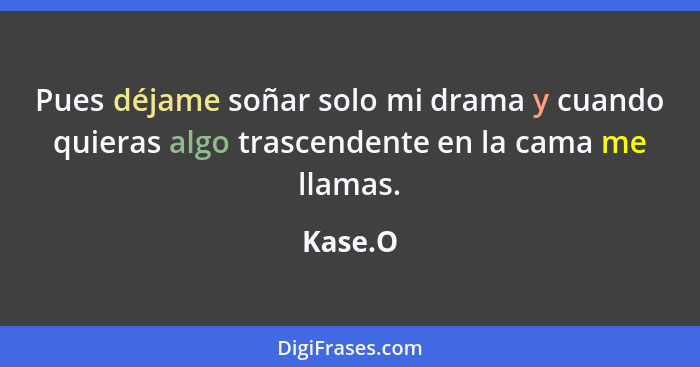 Pues déjame soñar solo mi drama y cuando quieras algo trascendente en la cama me llamas.

Kase.O

DigiFrases.com